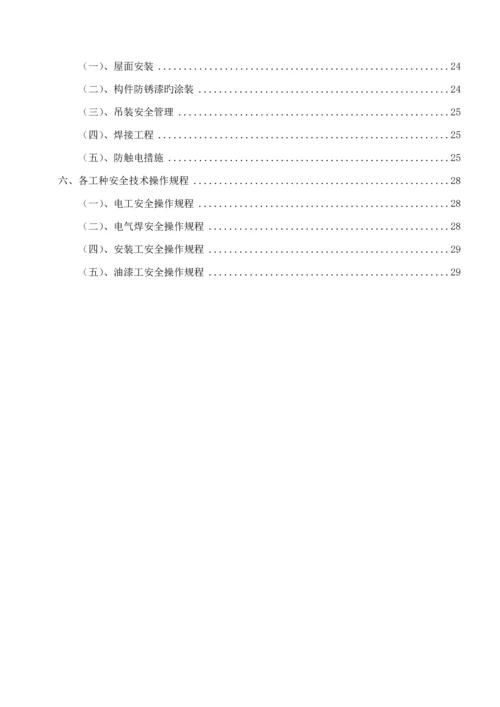 （一）、屋面安装 ........................................................ 24

（二）、构件防锈漆旳涂装 ................................................ 24

（三）、吊装安全管理 .................................................... 25

（四）、焊接工程 ........................................................ 25

（五）、防触电措施 ...................................................... 25

六、各工种安全技术操作规程 ................................................ 28

（一）、电工安全操作规程 ................................................ 28

（二）、电气焊安全操作规程 .............................................. 28

（四）、安装工安全操作规程 .............................................. 29

（五）、油漆工安全操作规程 .............................................. 29